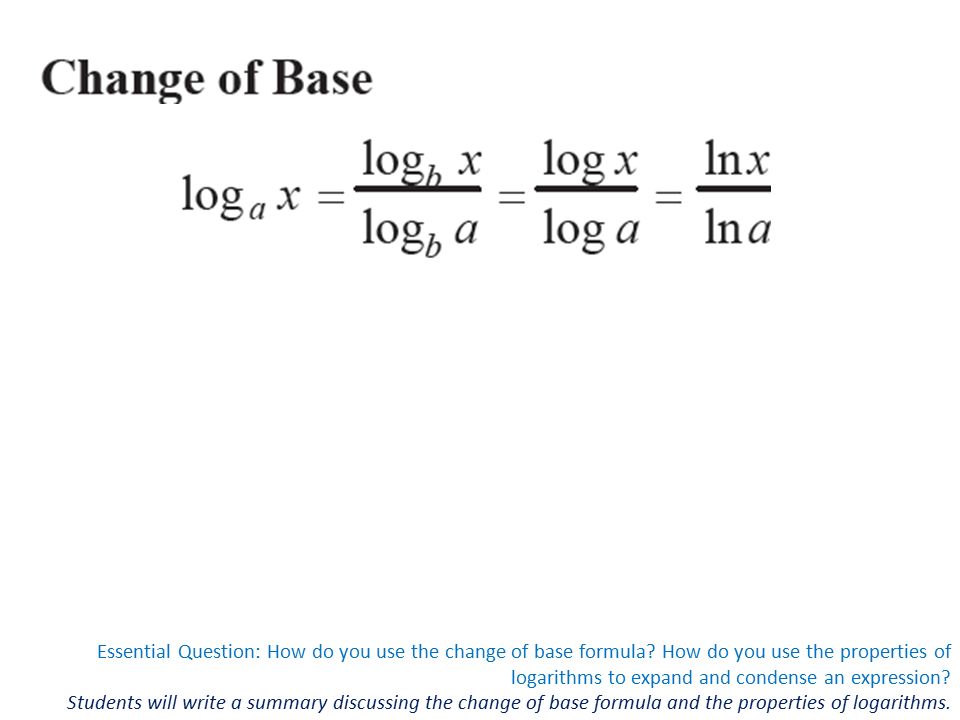 Change of Base

$\log_a x = \frac{\log_b x}{\log_b a} = \frac{\log x}{\log a} = \frac{\ln x}{\ln a}$

Essential Question: How do you use the change of base formula? How do you use the properties of logarithms to expand and condense an expression?

Students will write a summary discussing the change of base formula and the properties of logarithms.